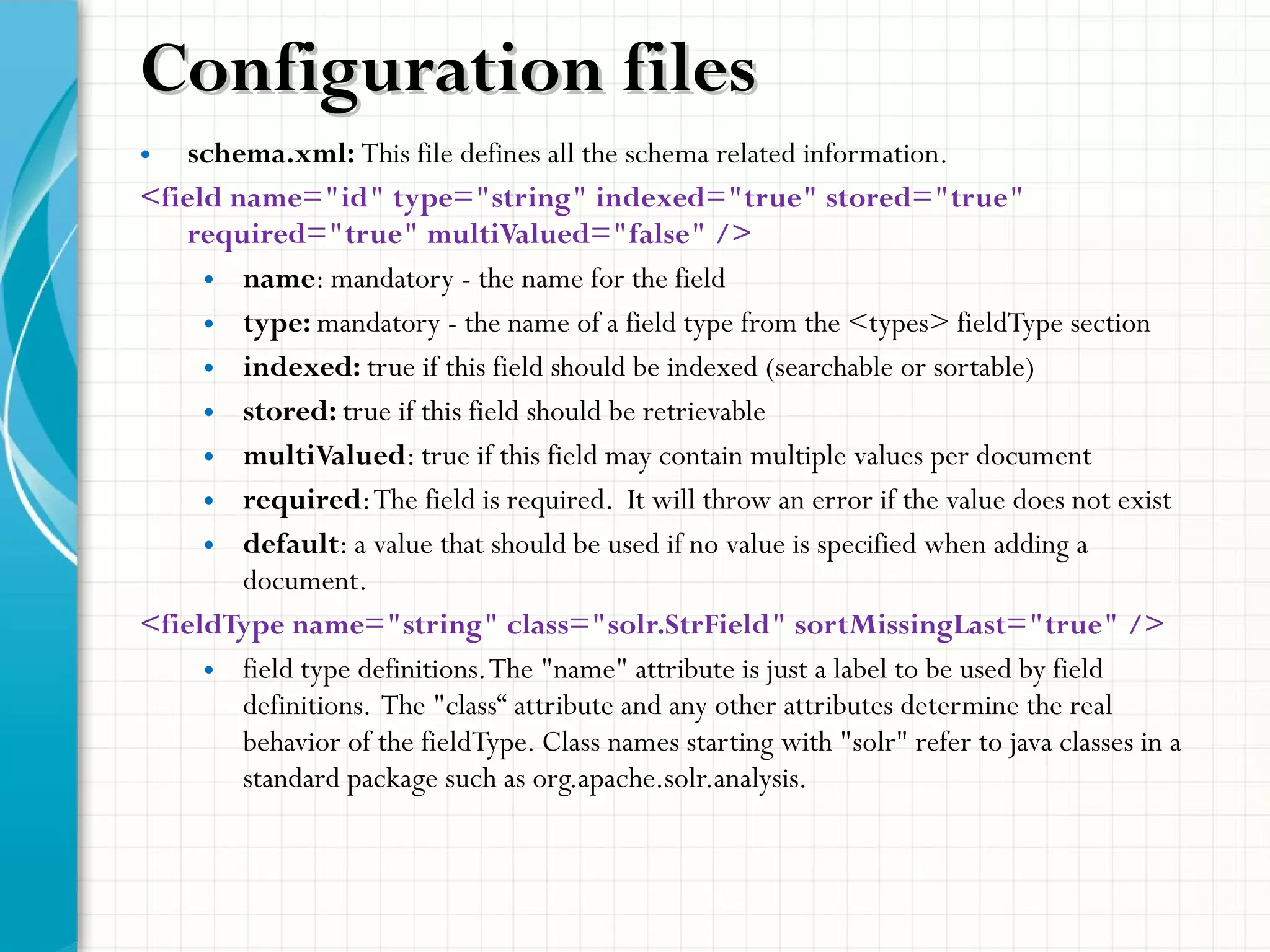 Configuration files

• schema.xml: This file defines all the schema related information.

<field name="id" type="string" indexed="true" stored="true" required="true" multiValued="false" />

• name: mandatory - the name for the field
• type: mandatory - the name of a field type from the <types> fieldType section
• indexed: true if this field should be indexed (searchable or sortable)
• stored: true if this field should be retrievable
• multiValued: true if this field may contain multiple values per document
• required: The field is required. It will throw an error if the value does not exist
• default: a value that should be used if no value is specified when adding a document.

<fieldType name="string" class="solr.StrField" sortMissingLast="true" />

• field type definitions. The "name" attribute is just a label to be used by field definitions. The "class“ attribute and any other attributes determine the real behavior of the fieldType. Class names starting with "solr" refer to java classes in a standard package such as org.apache.solr.analysis.